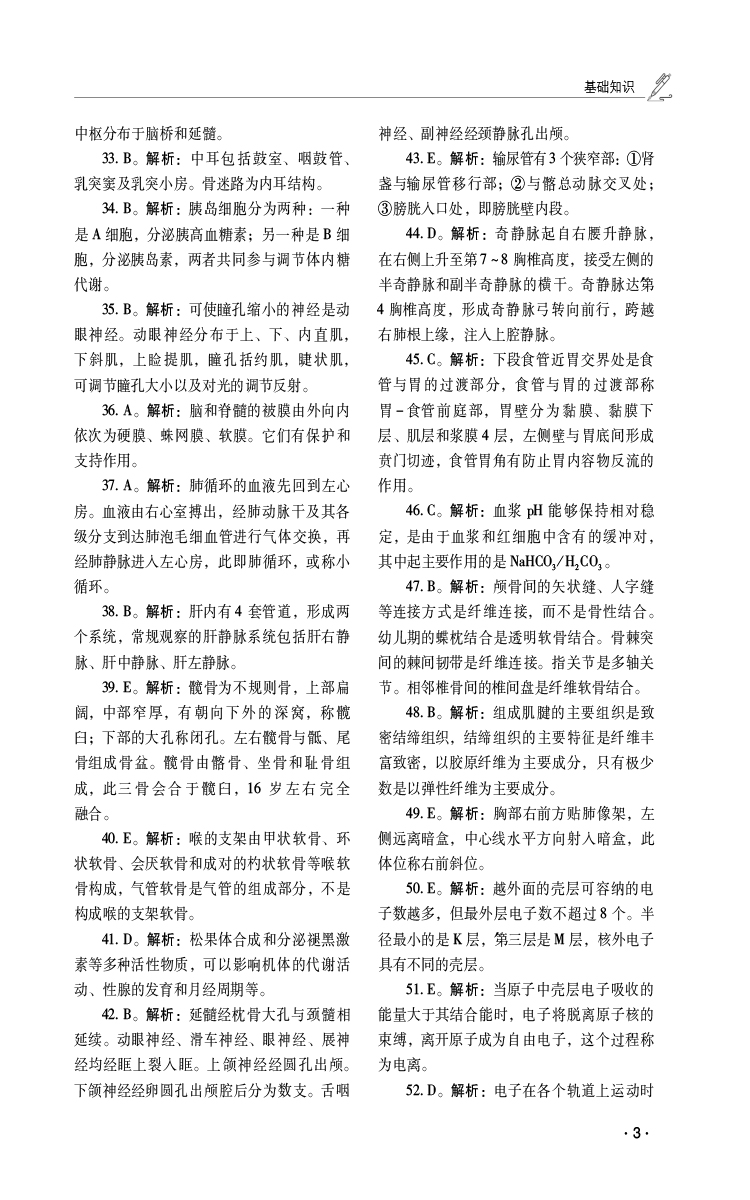 基础知识

中枢分布于脑桥和延髓。

33.B。解析：中耳包括鼓室、咽鼓管、乳突窦及乳突小房。骨迷路为内耳结构。

34.B。解析：胰岛细胞分为两种：一种是A细胞，分泌胰高血糖素；另一种是B细胞，分泌胰岛素，两者共同参与调节体内糖代谢。

35.B。解析：可使瞳孔缩小的神经是动眼神经。动眼神经分布于上、下、内直肌，下斜肌，上睑提肌，瞳孔括约肌，睫状肌，可调节瞳孔大小以及对光的调节反射。

36.A。解析：脑和脊髓的被膜由外向内依次为硬膜、蛛网膜、软膜。它们有保护和支持作用。

37.A。解析：肺循环的血液先回到左心房。血液由右心室搏出，经肺动脉干及其各级分支到达肺泡毛细血管进行气体交换，再经肺静脉进入左心房，此即肺循环，或称小循环。

38.B。解析：肝内有4套管道，形成两个系统，常规观察的肝静脉系统包括肝右静脉、肝中静脉、肝左静脉。

39.E。解析：髋骨为不规则骨，上部扁阔，中部窄厚，有朝向下外的深窝，称髋臼；下部的大孔称闭孔。左右髋骨与骶、尾骨组成骨盆。髋骨由髂骨、坐骨和耻骨组成，此三骨会合于髋臼，16岁左右完全融合。

40.E。解析：喉的支架由甲状软骨、环状软骨、会厌软骨和成对的杓状软骨等喉软骨构成，气管软骨是气管的组成部分，不是构成喉的支架软骨。

41.D。解析：松果体合成和分泌褪黑激素等多种活性物质，可以影响机体的代谢活动、性腺的发育和月经周期等。

42.B。解析：延髓经枕骨大孔与颈髓相延续。动眼神经、滑车神经、眼神经、展神经均经眶上裂入眶。上颌神经经圆孔出颅。下颌神经经卵圆孔出颅腔后分为数支。舌咽神经、副神经经颈静脉孔出颅。

43.E。解析：输尿管有3个狭窄部：①肾盏与输尿管移行部；②与髂总动脉交叉处；③膀胱入口处，即膀胱壁内段。

44.D。解析：奇静脉起自右腰升静脉，在右侧上升至第7~8胸椎高度，接受左侧的半奇静脉和副半奇静脉的横干。奇静脉达第4胸椎高度，形成奇静脉弓转向前行，跨越右肺根上缘，注入上腔静脉。

45.C。解析：下段食管近胃交界处是食管与胃的过渡部分，食管与胃的过渡部称胃-食管前庭部，胃壁分为黏膜、黏膜下层、肌层和浆膜4层，左侧壁与胃底间形成贲门切迹，食管胃角有防止胃内容物反流的作用。

46.C。解析：血浆pH能够保持相对稳定，是由于血浆和红细胞中含有的缓冲对，其中起主要作用的是$NaHCO_3/H_2CO_3$。

47.B。解析：颅骨间的矢状缝、人字缝等连接方式是纤维连接，而不是骨性结合。幼儿期的蝶枕结合是透明软骨结合。骨棘突间的棘间韧带是纤维连接。指关节是多轴关节。相邻椎骨间的椎间盘是纤维软骨结合。

48.B。解析：组成肌腱的主要组织是致密结缔组织，结缔组织的主要特征是纤维丰富致密，以胶原纤维为主要成分，只有极少数是以弹性纤维为主要成分。

49.E。解析：胸部右前方贴肺像架，左侧远离暗盒，中心线水平方向射入暗盒，此体位称右前斜位。

50.E。解析：越外面的壳层可容纳的电子数越多，但最外层电子数不超过8个。半径最小的是K层，第三层是M层，核外电子具有不同的壳层。

51.E。解析：当原子中壳层电子吸收的能量大于其结合能时，电子将脱离原子核的束缚，离开原子成为自由电子，这个过程称为电离。

52.D。解析：电子在各个轨道上运动时

·3·